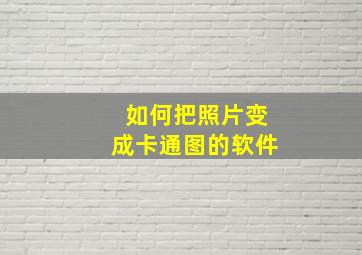 如何把照片变成卡通图的软件